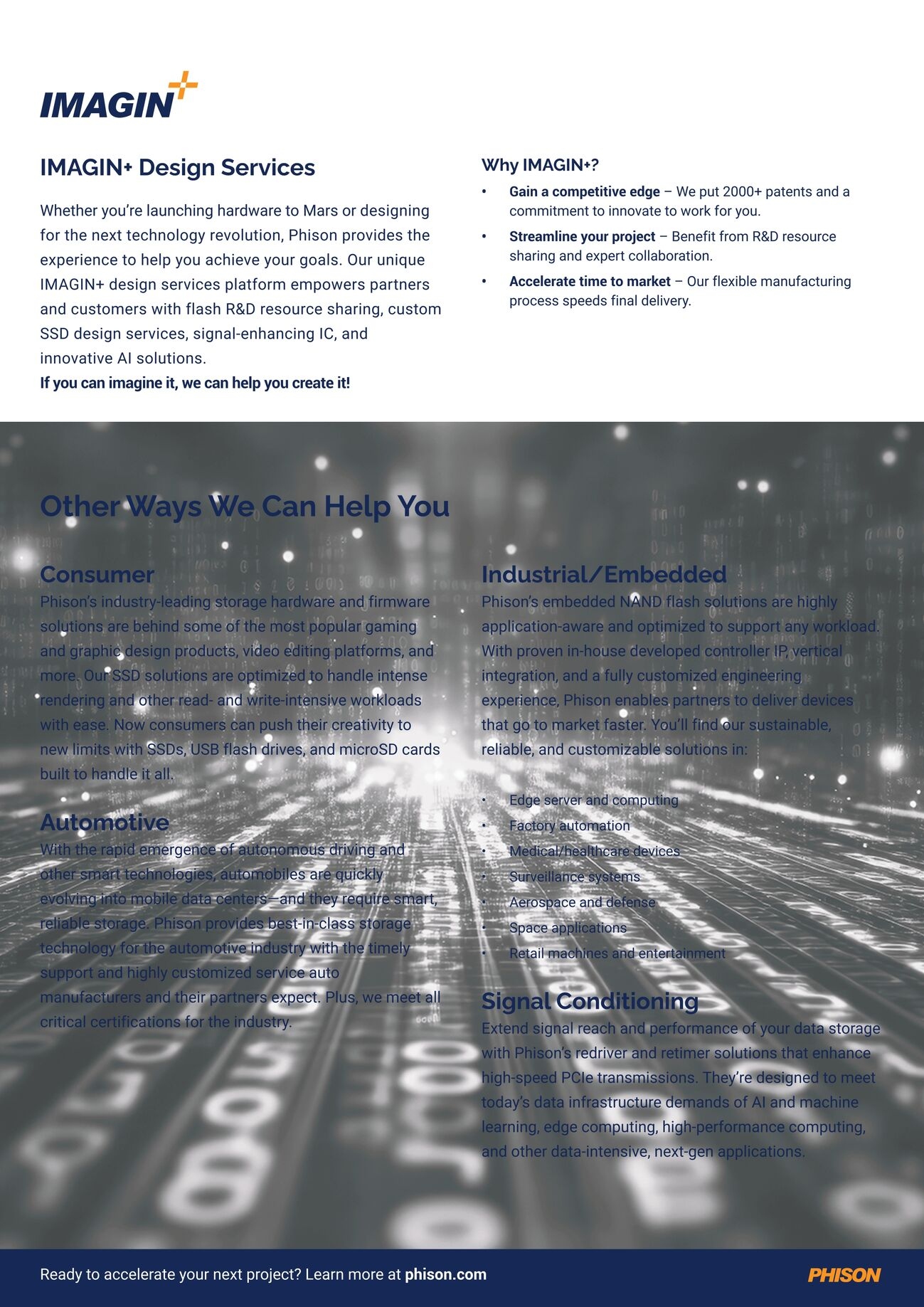 IMAGIN+

IMAGIN+ Design Services

Whether you're launching hardware to Mars or designing for the next technology revolution, Phison provides the experience to help you achieve your goals. Our unique IMAGIN+ design services platform empowers partners and customers with flash R&D resource sharing, custom SSD design services, signal-enhancing IC, and innovative AI solutions.
If you can imagine it, we can help you create it!

Why IMAGIN+?

• Gain a competitive edge – We put 2000+ patents and a commitment to innovate to work for you.
• Streamline your project – Benefit from R&D resource sharing and expert collaboration.
• Accelerate time to market – Our flexible manufacturing process speeds final delivery.

Other Ways We Can Help You

Consumer
Phison's industry-leading storage hardware and firmware solutions are behind some of the most popular gaming and graphic design products, video editing platforms, and more. Our SSD solutions are optimized to handle intense rendering and other read- and write-intensive workloads with ease. Now consumers can push their creativity to new limits with SSDs, USB flash drives, and microSD cards built to handle it all.

Automotive
With the rapid emergence of autonomous driving and other smart technologies, automobiles are quickly evolving into mobile data centers—and they require smart, reliable storage. Phison provides best-in-class storage technology for the automotive industry with the timely support and highly customized service auto manufacturers and their partners expect. Plus, we meet all critical certifications for the industry.

Industrial/Embedded
Phison's embedded NAND flash solutions are highly application-aware and optimized to support any workload. With proven in-house developed controller IP, vertical integration, and a fully customized engineering experience, Phison enables partners to deliver devices that go to market faster. You'll find our sustainable, reliable, and customizable solutions in:

• Edge server and computing
• Factory automation
• Medical/healthcare devices
• Surveillance systems
• Aerospace and defense
• Space applications
• Retail machines and entertainment

Signal Conditioning
Extend signal reach and performance of your data storage with Phison's redriver and retimer solutions that enhance high-speed PCIe transmissions. They're designed to meet today's data infrastructure demands of AI and machine learning, edge computing, high-performance computing, and other data-intensive, next-gen applications.

Ready to accelerate your next project? Learn more at phison.com

PHISON